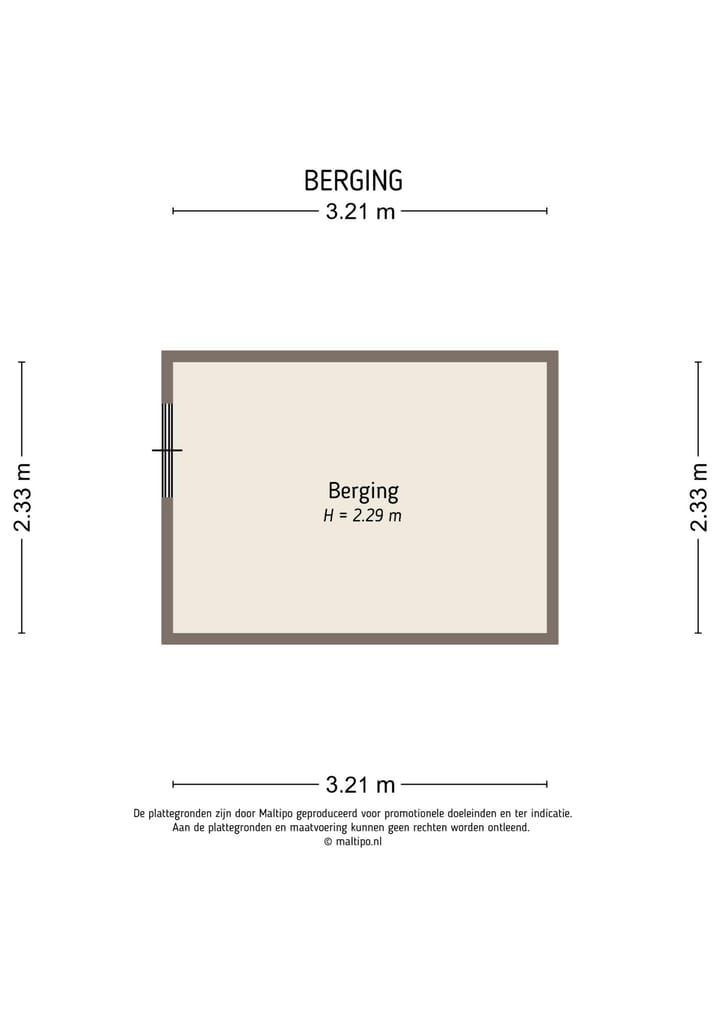 BERGING

3.21 m

2.33 m

Berging
H = 2.29 m

2.33 m

3.21 m

De plattegronden zijn door Maltipo geproduceerd voor promotionele doeleinden en ter indicatie.
Aan de plattegronden en maatvoering kunnen geen rechten worden ontleend.
© maltipo.nl